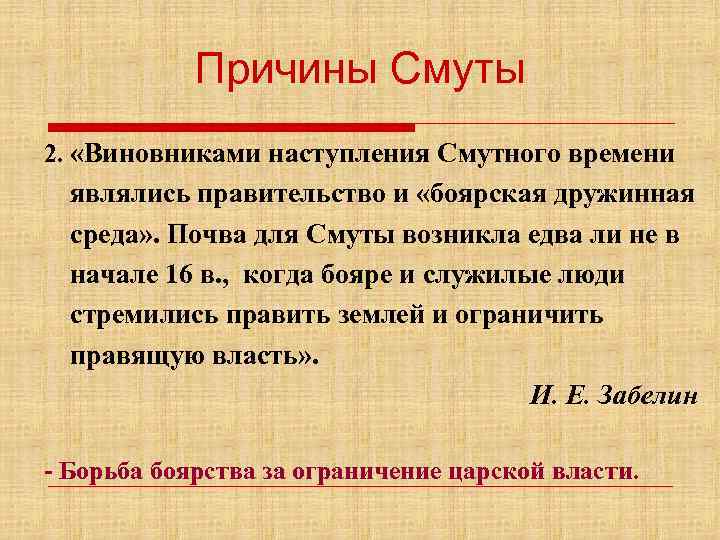 Причины Смуты

2. «Виновниками наступления Смутного времени являлись правительство и «боярская дружинная среда». Почва для Смуты возникла едва ли не в начале 16 в., когда бояре и служилые люди стремились править землей и ограничить правящую власть».

И. Е. Забелин

- Борьба боярства за ограничение царской власти.